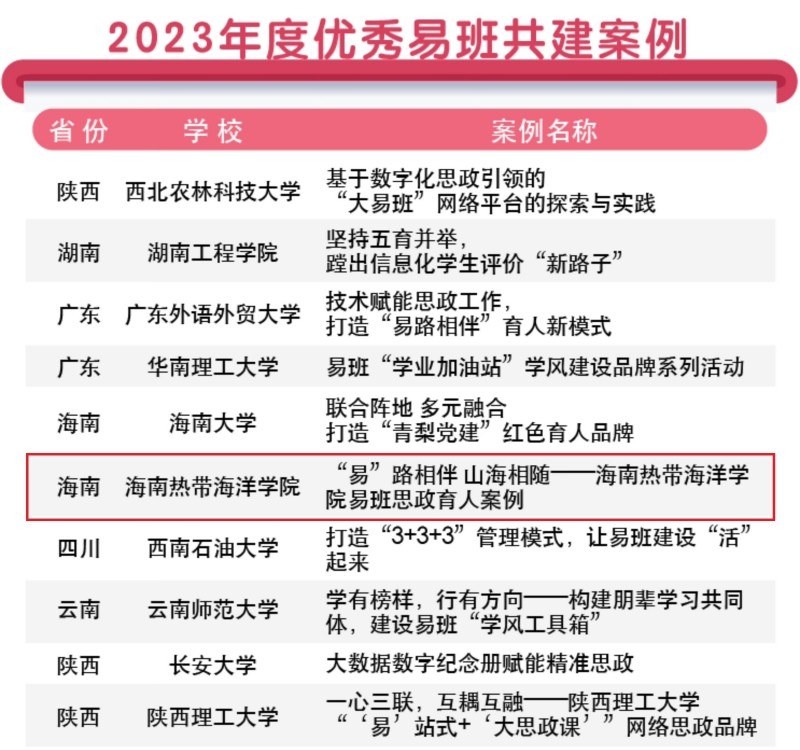 2023年度优秀易班共建案例

| 省份 | 学校 | 案例名称 |
|---|---|---|
| 陕西 | 西北农林科技大学 | 基于数字化思政引领的“大易班”网络平台的探索与实践 |
| 湖南 | 湖南工程学院 | 坚持五育并举，蹚出信息化学生评价“新路子” |
| 广东 | 广东外语外贸大学 | 技术赋能思政工作，打造“易路相伴”育人新模式 |
| 广东 | 华南理工大学 | 易班“学业加油站”学风建设品牌系列活动 |
| 海南 | 海南大学 | 联合阵地 多元融合 打造“青梨党建”红色育人品牌 |
| 海南 | 海南热带海洋学院 | “易”路相伴 山海相随——海南热带海洋学院易班思政育人案例 |
| 四川 | 西南石油大学 | 打造“3+3+3”管理模式，让易班建设“活”起来 |
| 云南 | 云南师范大学 | 学有榜样，行有方向——构建朋辈学习共同体，建设易班“学风工具箱” |
| 陕西 | 长安大学 | 大数据数字纪念册赋能精准思政 |
| 陕西 | 陕西理工大学 | 一心三联，互耦互融——陕西理工大学“‘易’站式+‘大思政课’”网络思政品牌 |